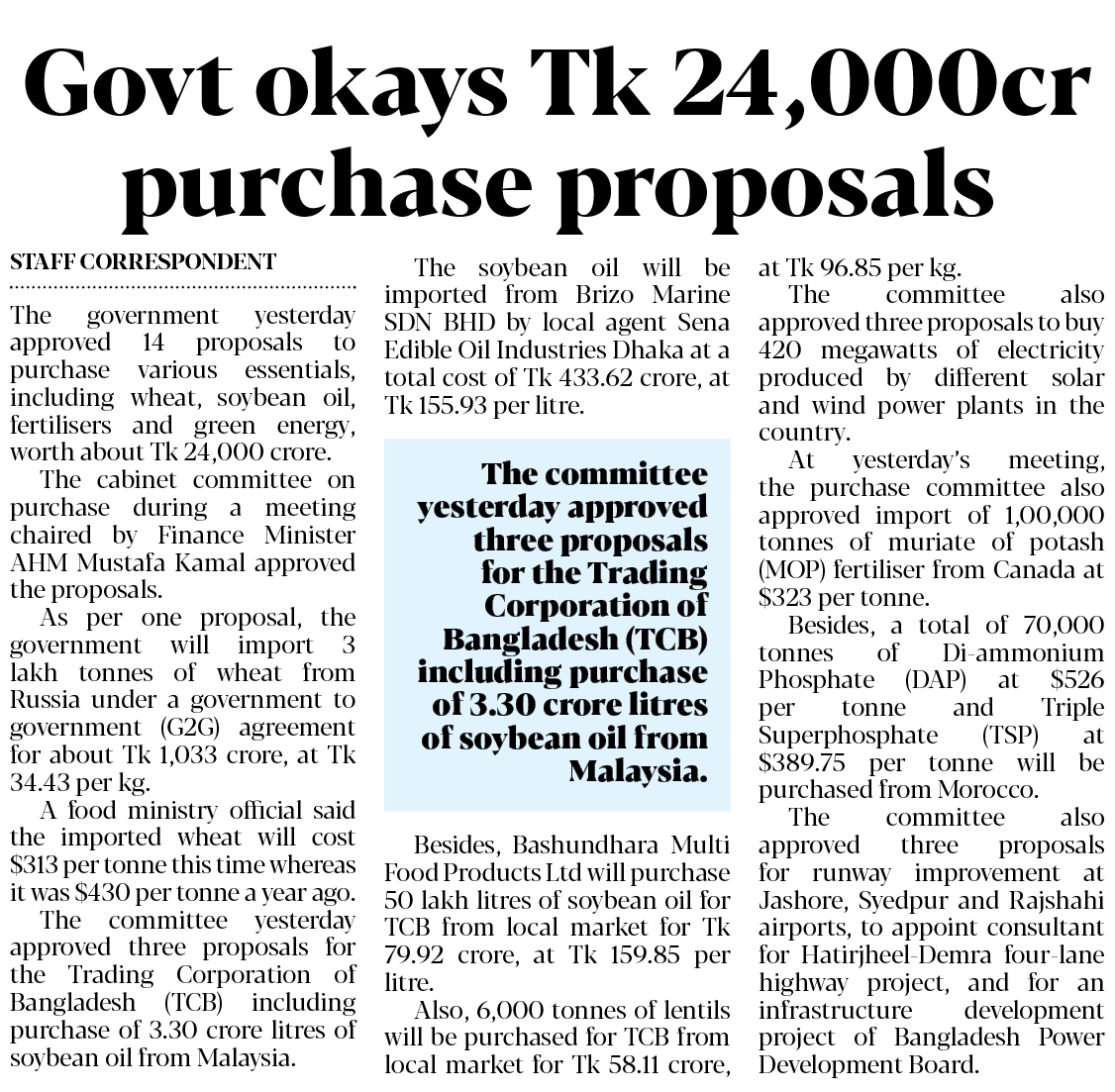 Govt okays Tk 24,000cr purchase proposals

STAFF CORRESPONDENT

The government yesterday approved 14 proposals to purchase various essentials, including wheat, soybean oil, fertilisers and green energy, worth about Tk 24,000 crore.

The cabinet committee on purchase during a meeting chaired by Finance Minister AHM Mustafa Kamal approved the proposals.

As per one proposal, the government will import 3 lakh tonnes of wheat from Russia under a government to government (G2G) agreement for about Tk 1,033 crore, at Tk 34.43 per kg.

A food ministry official said the imported wheat will cost $313 per tonne this time whereas it was $430 per tonne a year ago.

The committee yesterday approved three proposals for the Trading Corporation of Bangladesh (TCB) including purchase of 3.30 crore litres of soybean oil from Malaysia.

The soybean oil will be imported from Brizo Marine SDN BHD by local agent Sena Edible Oil Industries Dhaka at a total cost of Tk 433.62 crore, at Tk 155.93 per litre.

The committee yesterday approved three proposals for the Trading Corporation of Bangladesh (TCB) including purchase of 3.30 crore litres of soybean oil from Malaysia.

Besides, Bashundhara Multi Food Products Ltd will purchase 50 lakh litres of soybean oil for TCB from local market for Tk 79.92 crore, at Tk 159.85 per litre.

Also, 6,000 tonnes of lentils will be purchased for TCB from local market for Tk 58.11 crore, at Tk 96.85 per kg.

The committee also approved three proposals to buy 420 megawatts of electricity produced by different solar and wind power plants in the country.

At yesterday's meeting, the purchase committee also approved import of 1,00,000 tonnes of muriate of potash (MOP) fertiliser from Canada at $323 per tonne.

Besides, a total of 70,000 tonnes of Di-ammonium Phosphate (DAP) at $526 per tonne and Triple Superphosphate (TSP) at $389.75 per tonne will be purchased from Morocco.

The committee also approved three proposals for runway improvement at Jashore, Syedpur and Rajshahi airports, to appoint consultant for Hatirjheel-Demra four-lane highway project, and for an infrastructure development project of Bangladesh Power Development Board.